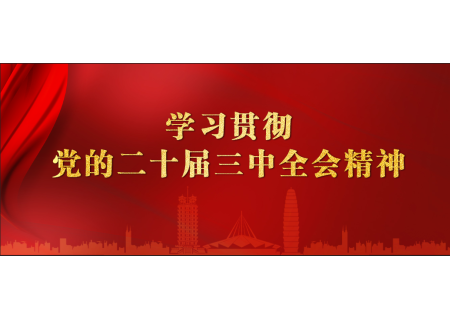 学习贯彻
党的二十届三中全会精神